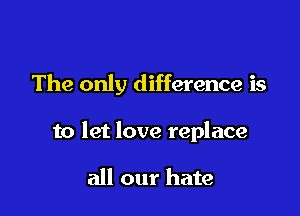 The only difference is

to let love replace

all our hate